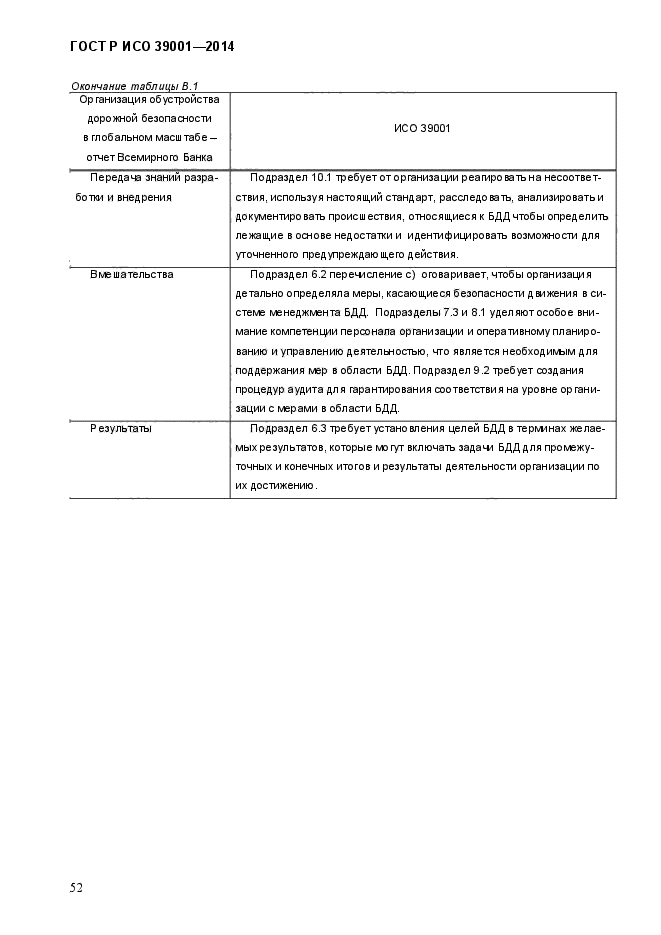 ГОСТ Р ИСО 39001—2014

Окончание таблицы В.1

| Организация обустройства дорожной безопасности в глобальном масштабе – отчет Всемирного Банка | ИСО 39001 |
|---|---|
| Передача знаний разработки и внедрения | Подраздел 10.1 требует от организации реагировать на несоответствия, используя настоящий стандарт, расследовать, анализировать и документировать происшествия, относящиеся к БДД чтобы определить лежащие в основе недостатки и идентифицировать возможности для уточненного предупреждающего действия. |
| Вмешательства | Подраздел 6.2 перечисление с) оговаривает, чтобы организация детально определяла меры, касающиеся безопасности движения в системе менеджмента БДД. Подразделы 7.3 и 8.1 уделяют особое внимание компетенции персонала организации и оперативному планированию и управлению деятельностью, что является необходимым для поддержания мер в области БДД. Подраздел 9.2 требует создания процедур аудита для гарантирования соответствия на уровне организации с мерами в области БДД. |
| Результаты | Подраздел 6.3 требует установления целей БДД в терминах желаемых результатов, которые могут включать задачи БДД для промежуточных и конечных итогов и результаты деятельности организации по их достижению. |

52